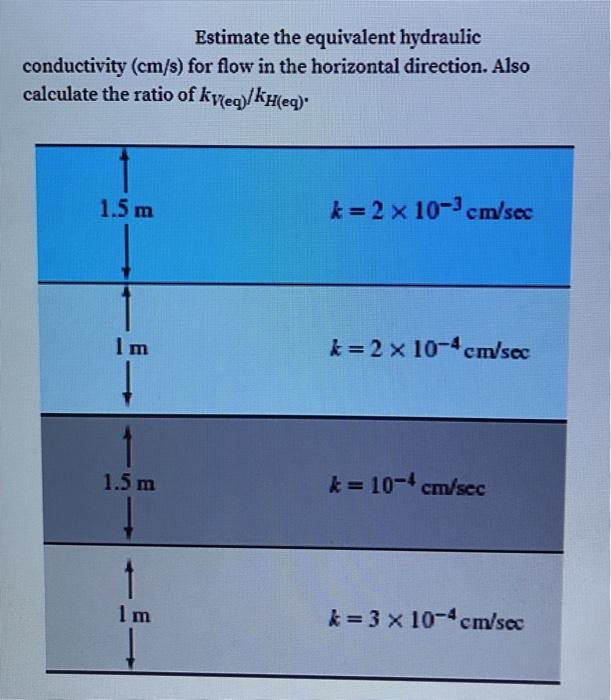 Estimate the equivalent hydraulic conductivity (cm/s) for flow in the horizontal direction. Also calculate the ratio of $k_{V(eq)}/k_{H(eq)}$.

1.5 m

$k = 2 \times 10^{-3}$ cm/sec

1 m

$k = 2 \times 10^{-4}$ cm/sec

1.5 m

$k = 10^{-4}$ cm/sec

1 m

$k = 3 \times 10^{-4}$ cm/sec